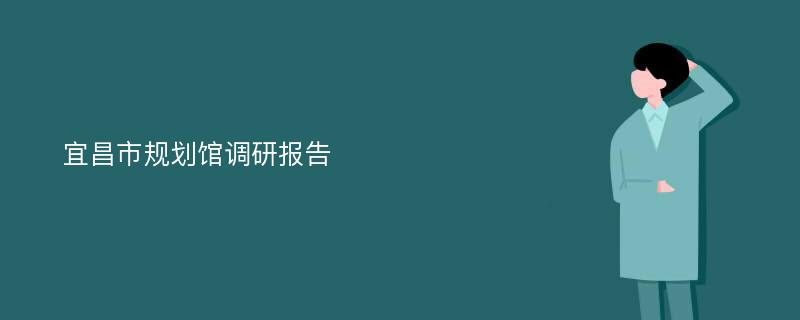 宜昌市规划馆调研报告